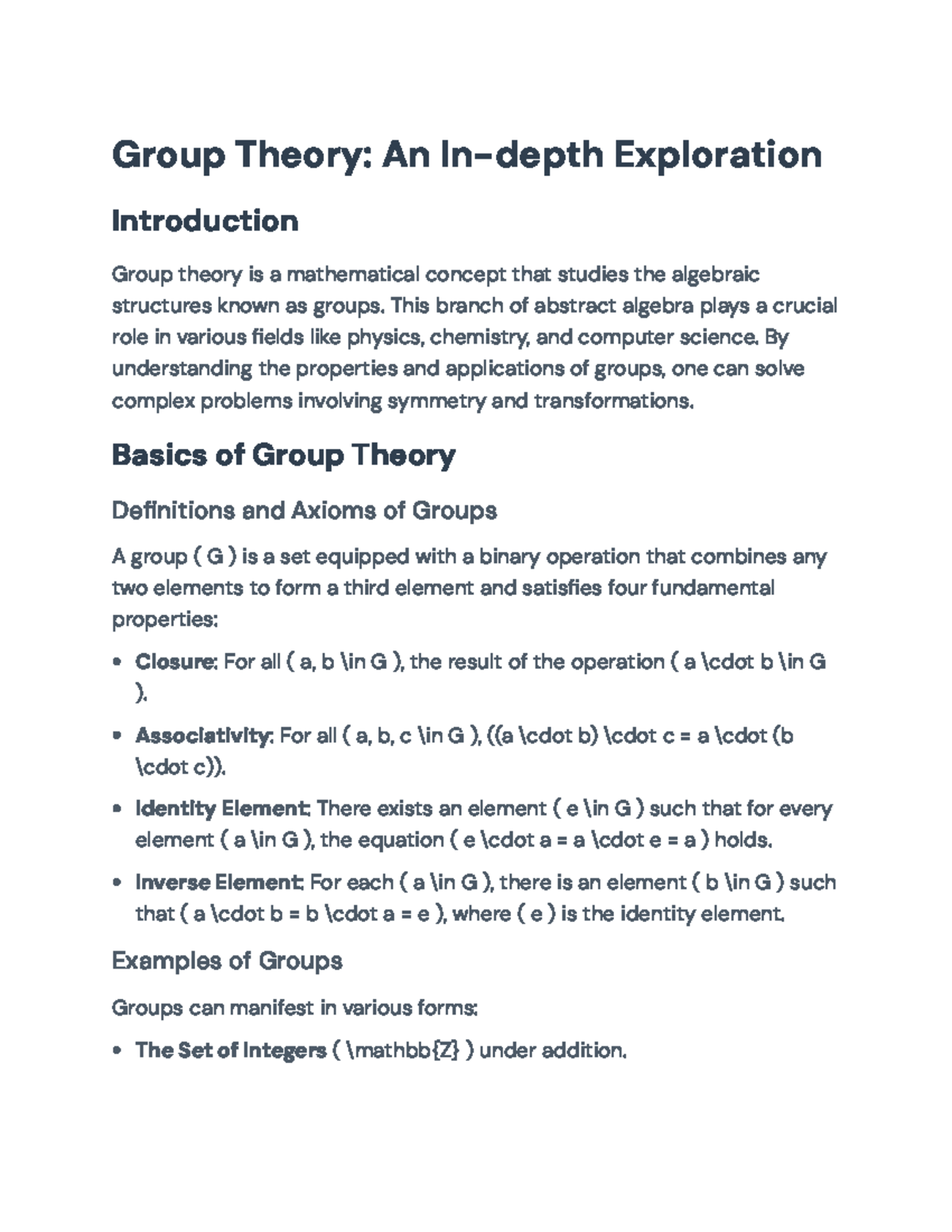 Group Theory: An In-depth Exploration

Introduction

Group theory is a mathematical concept that studies the algebraic structures known as groups. This branch of abstract algebra plays a crucial role in various fields like physics, chemistry, and computer science. By understanding the properties and applications of groups, one can solve complex problems involving symmetry and transformations.

Basics of Group Theory

Definitions and Axioms of Groups

A group ( G ) is a set equipped with a binary operation that combines any two elements to form a third element and satisfies four fundamental properties:

• Closure: For all ( a, b \in G ), the result of the operation ( a \cdot b \in G ).

• Associativity: For all ( a, b, c \in G ), ((a \cdot b) \cdot c = a \cdot (b \cdot c)).

• Identity Element: There exists an element ( e \in G ) such that for every element ( a \in G ), the equation ( e \cdot a = a \cdot e = a ) holds.

• Inverse Element: For each ( a \in G ), there is an element ( b \in G ) such that ( a \cdot b = b \cdot a = e ), where ( e ) is the identity element.

Examples of Groups

Groups can manifest in various forms:

• The Set of Integers ( \mathbb{Z} ) under addition.